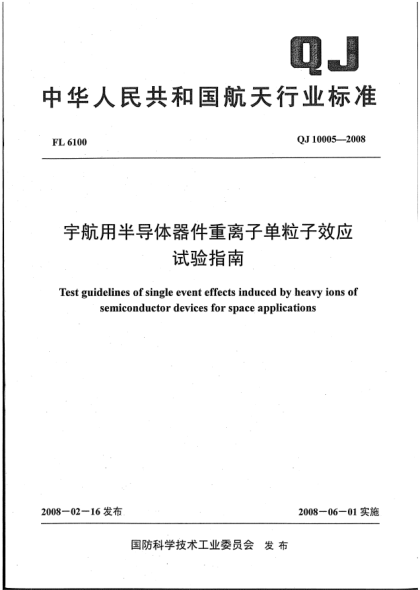 QJ

中华人民共和国航天行业标准

FL 6100

QJ 10005—2008

宇航用半导体器件重离子单粒子效应试验指南

Test guidelines of single event effects induced by heavy ions of semiconductor devices for space applications

2008－02－16 发布

2008－06－01 实施

国防科学技术工业委员会 发 布